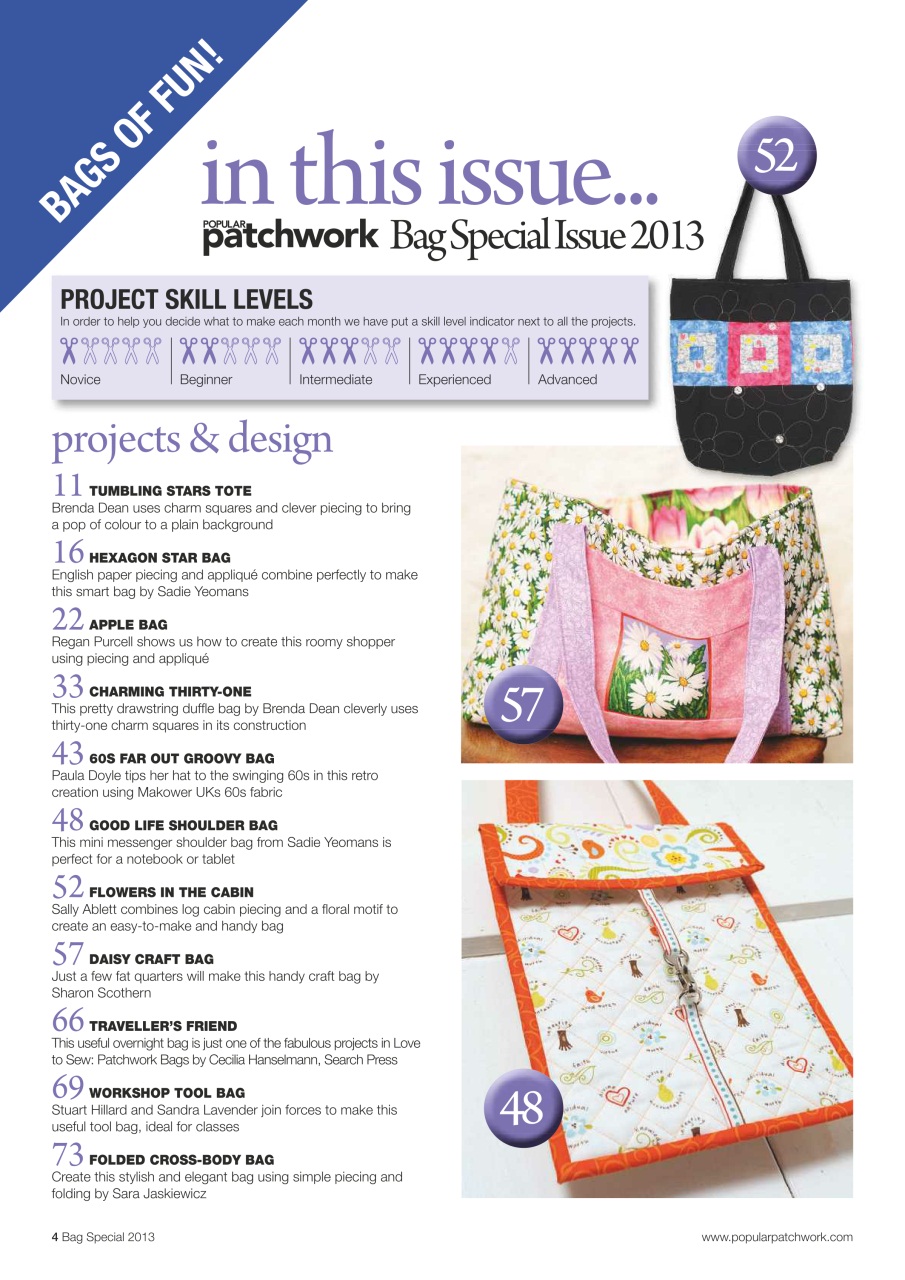 BAGS OF FUN!

in this issue...

POPULAR patchwork Bag Special Issue 2013

52

PROJECT SKILL LEVELS
In order to help you decide what to make each month we have put a skill level indicator next to all the projects.

Novice | Beginner | Intermediate | Experienced | Advanced

projects & design

11 TUMBLING STARS TOTE
Brenda Dean uses charm squares and clever piecing to bring a pop of colour to a plain background

16 HEXAGON STAR BAG
English paper piecing and appliqué combine perfectly to make this smart bag by Sadie Yeomans

22 APPLE BAG
Regan Purcell shows us how to create this roomy shopper using piecing and appliqué

33 CHARMING THIRTY-ONE
This pretty drawstring duffle bag by Brenda Dean cleverly uses thirty-one charm squares in its construction

43 60S FAR OUT GROOVY BAG
Paula Doyle tips her hat to the swinging 60s in this retro creation using Makower UKs 60s fabric

48 GOOD LIFE SHOULDER BAG
This mini messenger shoulder bag from Sadie Yeomans is perfect for a notebook or tablet

52 FLOWERS IN THE CABIN
Sally Ablett combines log cabin piecing and a floral motif to create an easy-to-make and handy bag

57 DAISY CRAFT BAG
Just a few fat quarters will make this handy craft bag by Sharon Scothern

66 TRAVELLER'S FRIEND
This useful overnight bag is just one of the fabulous projects in Love to Sew: Patchwork Bags by Cecilia Hanselmann, Search Press

69 WORKSHOP TOOL BAG
Stuart Hillard and Sandra Lavender join forces to make this useful tool bag, ideal for classes

73 FOLDED CROSS-BODY BAG
Create this stylish and elegant bag using simple piecing and folding by Sara Jaskiewicz

57

48

4 Bag Special 2013

www.popularpatchwork.com